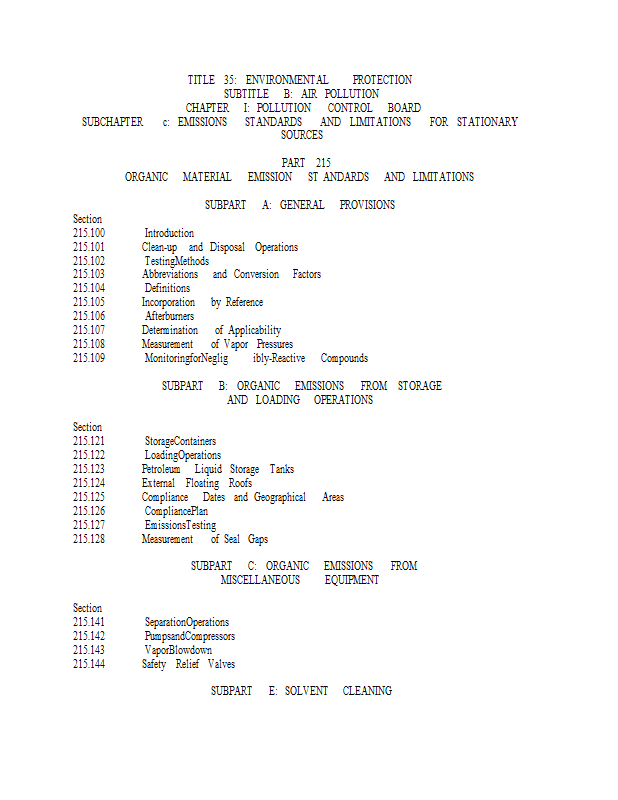 TITLE 35: ENVIRONMENTAL PROTECTION
SUBTITLE B: AIR POLLUTION
CHAPTER I: POLLUTION CONTROL BOARD
SUBCHAPTER c: EMISSIONS STANDARDS AND LIMITATIONS FOR STATIONARY SOURCES

PART 215
ORGANIC MATERIAL EMISSION ST ANDARDS AND LIMITATIONS

SUBPART A: GENERAL PROVISIONS

Section
215.100 Introduction
215.101 Clean-up and Disposal Operations
215.102 TestingMethods
215.103 Abbreviations and Conversion Factors
215.104 Definitions
215.105 Incorporation by Reference
215.106 Afterburners
215.107 Determination of Applicability
215.108 Measurement of Vapor Pressures
215.109 MonitoringforNeglig ibly-Reactive Compounds

SUBPART B: ORGANIC EMISSIONS FROM STORAGE AND LOADING OPERATIONS

Section
215.121 StorageContainers
215.122 LoadingOperations
215.123 Petroleum Liquid Storage Tanks
215.124 External Floating Roofs
215.125 Compliance Dates and Geographical Areas
215.126 CompliancePlan
215.127 EmissionsTesting
215.128 Measurement of Seal Gaps

SUBPART C: ORGANIC EMISSIONS FROM MISCELLANEOUS EQUIPMENT

Section
215.141 SeparationOperations
215.142 PumpsandCompressors
215.143 VaporBlowdown
215.144 Safety Relief Valves

SUBPART E: SOLVENT CLEANING